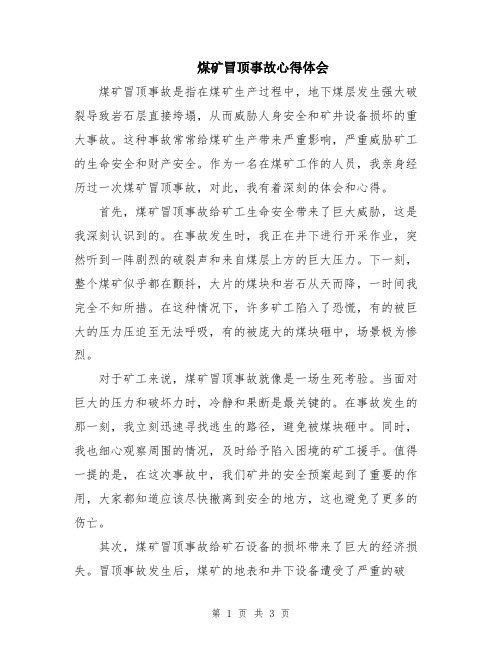 煤矿冒顶事故心得体会

煤矿冒顶事故是指在煤矿生产过程中，地下煤层发生强大破裂导致岩石层直接垮塌，从而威胁人身安全和矿井设备损坏的重大事故。这种事故常常给煤矿生产带来严重影响，严重威胁矿工的生命安全和财产安全。作为一名在煤矿工作的人员，我亲身经历过一次煤矿冒顶事故，对此，我有着深刻的体会和心得。

首先，煤矿冒顶事故给矿工生命安全带来了巨大威胁，这是我深刻认识到的。在事故发生时，我正在井下进行开采作业，突然听到一阵剧烈的破裂声和来自煤层上方的巨大压力。下一刻，整个煤矿似乎都在颤抖，大片的煤块和岩石从天而降，一时间我完全不知所措。在这种情况下，许多矿工陷入了恐慌，有的被巨大的压力压迫至无法呼吸，有的被庞大的煤块砸中，场景极为惨烈。

对于矿工来说，煤矿冒顶事故就像是一场生死考验。当面对巨大的压力和破坏力时，冷静和果断是最关键的。在事故发生的那一刻，我立刻迅速寻找逃生的路径，避免被煤块砸中。同时，我也细心观察周围的情况，及时给予陷入困境的矿工援手。值得一提的是，在这次事故中，我们矿井的安全预案起到了重要的作用，大家都知道应该尽快撤离到安全的地方，这也避免了更多的伤亡。

其次，煤矿冒顶事故给矿石设备的损坏带来了巨大的经济损失。冒顶事故发生后，煤矿的地表和井下设备遭受了严重的破

第 1 页 共 3 页